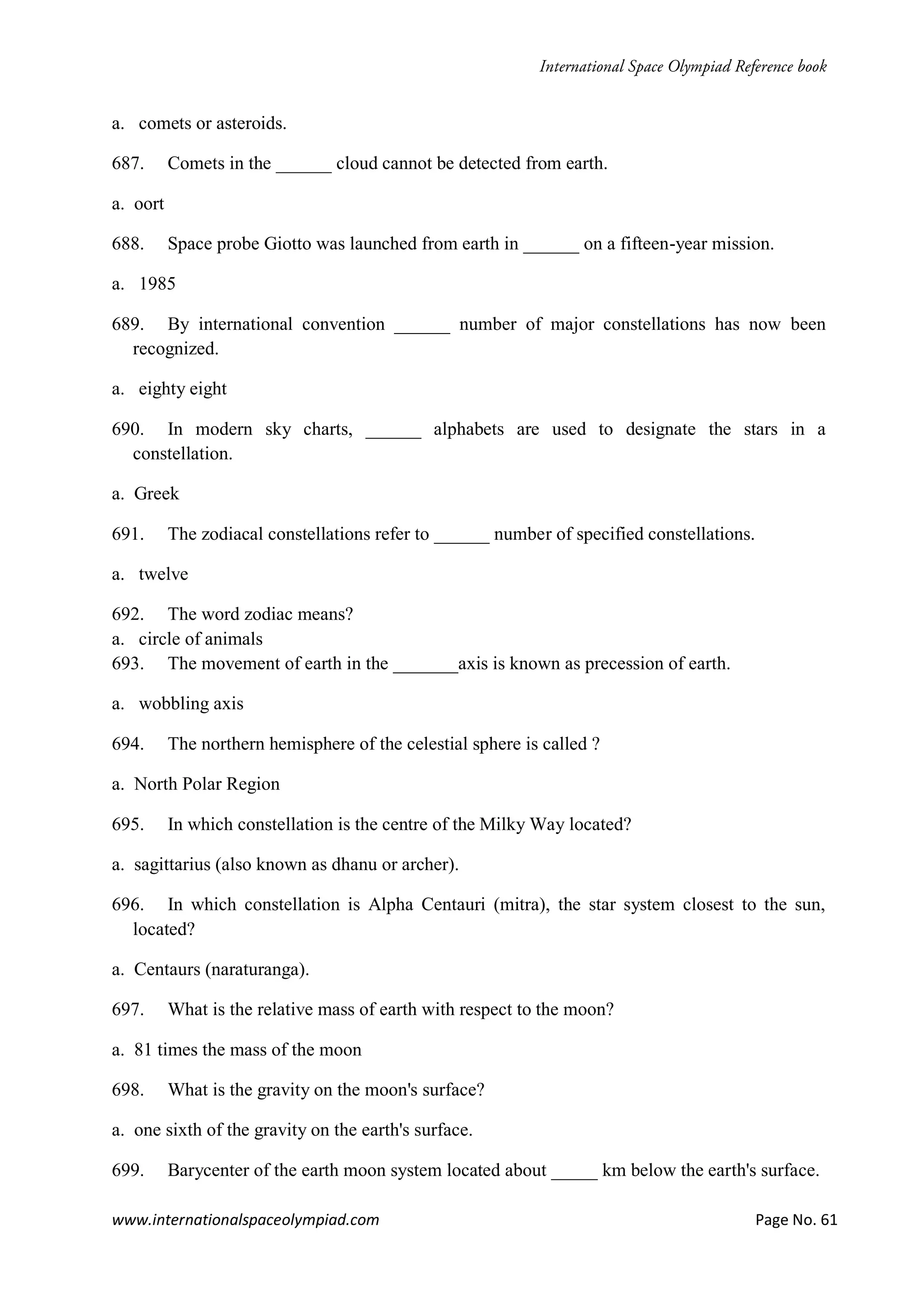 International Space Olympiad Reference book

a. comets or asteroids.

687. Comets in the ______ cloud cannot be detected from earth.

a. oort

688. Space probe Giotto was launched from earth in ______ on a fifteen-year mission.

a. 1985

689. By international convention ______ number of major constellations has now been recognized.

a. eighty eight

690. In modern sky charts, ______ alphabets are used to designate the stars in a constellation.

a. Greek

691. The zodiacal constellations refer to ______ number of specified constellations.

a. twelve

692. The word zodiac means?
a. circle of animals
693. The movement of earth in the _______axis is known as precession of earth.

a. wobbling axis

694. The northern hemisphere of the celestial sphere is called ?

a. North Polar Region

695. In which constellation is the centre of the Milky Way located?

a. sagittarius (also known as dhanu or archer).

696. In which constellation is Alpha Centauri (mitra), the star system closest to the sun, located?

a. Centaurs (naraturanga).

697. What is the relative mass of earth with respect to the moon?

a. 81 times the mass of the moon

698. What is the gravity on the moon's surface?

a. one sixth of the gravity on the earth's surface.

699. Barycenter of the earth moon system located about _____ km below the earth's surface.

www.internationalspaceolympiad.com Page No. 61